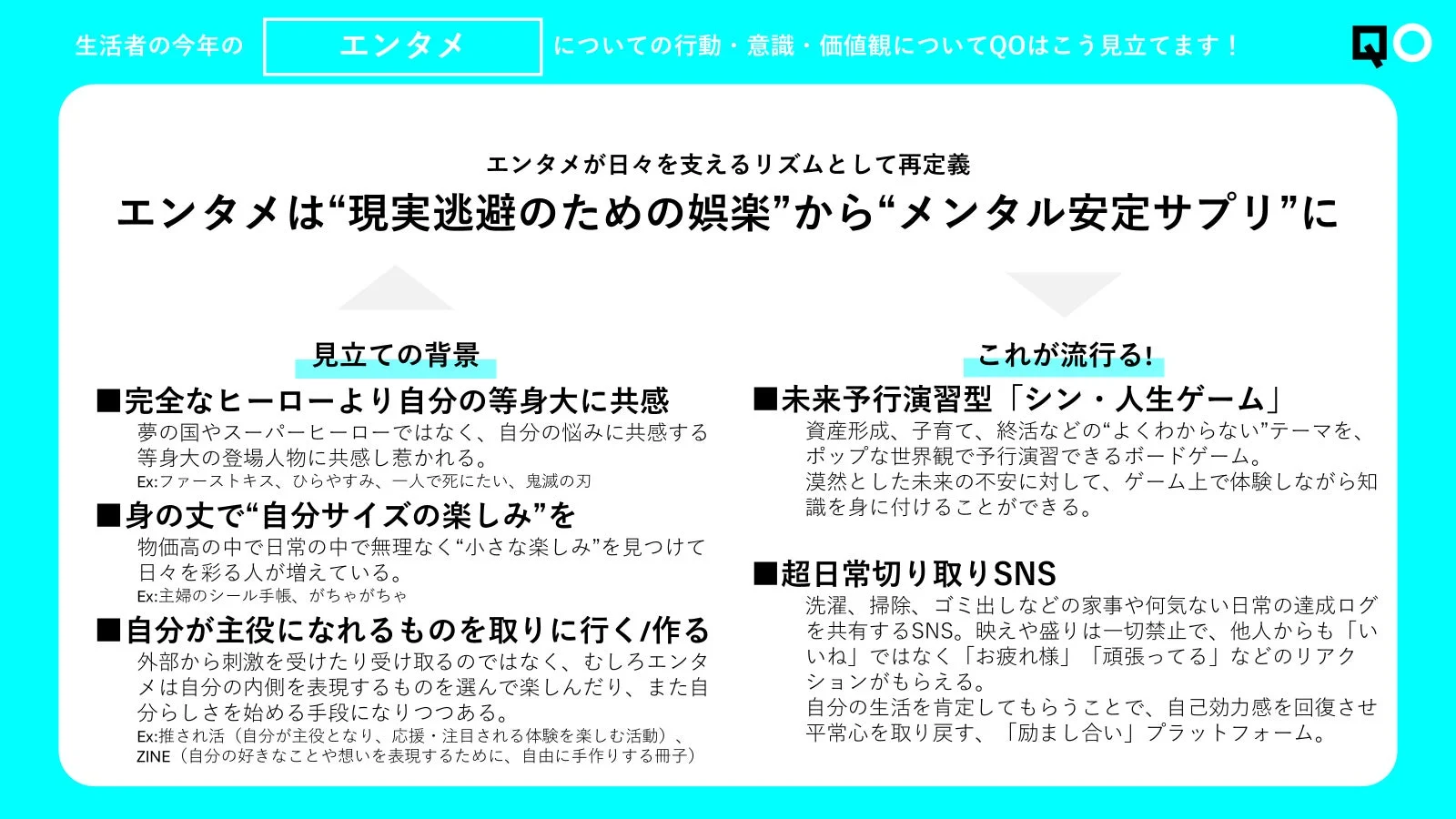 生活者の今年の エンタメ についての行動・意識・価値観についてQOはこう見立てます！

QO

エンタメが日々を支えるリズムとして再定義

エンタメは“現実逃避のための娯楽”から“メンタル安定サプリ”に

見立ての背景

■完全なヒーローより自分の等身大に共感
夢の国やスーパーヒーローではなく、自分の悩みに共感する等身大の登場人物に共感し惹かれる。
Ex:ファーストキス、ひらやすみ、一人で死にたい、鬼滅の刃

■身の丈で“自分サイズの楽しみ”を
物価高の中で日常の中で無理なく“小さな楽しみ”を見つけて日々を彩る人が増えている。
Ex:主婦のシール手帳、がちゃがちゃ

■自分が主役になれるものを取りに行く/作る
外部から刺激を受けたり受け取るのではなく、むしろエンタメは自分の内側を表現するものを選んで楽しんだり、また自分らしさを始める手段になりつつある。
Ex:推され活（自分が主役となり、応援・注目される体験を楽しむ活動）、ZINE（自分の好きなことや想いを表現するために、自由に手作りする冊子）

これが流行る!

■未来予行演習型「シン・人生ゲーム」
資産形成、子育て、終活などの“よくわからない”テーマを、ポップな世界観で予行演習できるボードゲーム。
漠然とした未来の不安に対して、ゲーム上で体験しながら知識を身に付けることができる。

■超日常切り取りSNS
洗濯、掃除、ゴミ出しなどの家事や何気ない日常の達成ログを共有するSNS。映えや盛りは一切禁止で、他人からも「いいね」ではなく「お疲れ様」「頑張ってる」などのリアクションがもらえる。
自分の生活を肯定してもらうことで、自己効力感を回復させ平常心を取り戻す、「励まし合い」プラットフォーム。